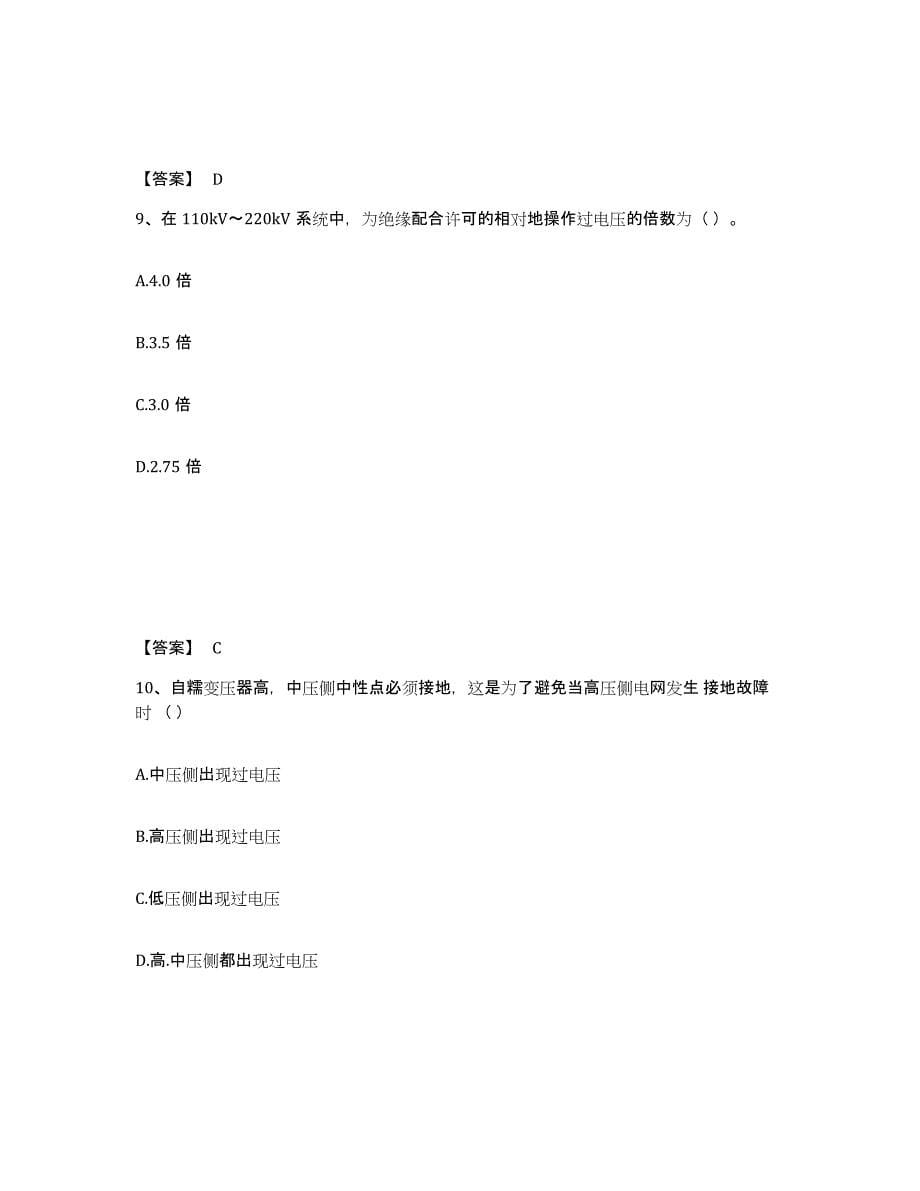 【答案】 D

9、在 110kV～220kV 系统中，为绝缘配合许可的相对地操作过电压的倍数为（ ）。

A.4.0 倍

B.3.5 倍

C.3.0 倍

D.2.75 倍

【答案】 C

10、自耦变压器高，中压侧中性点必须接地，这是为了避免当高压侧电网发生 接地故障时 （ ）

A.中压侧出现过电压

B.高压侧出现过电压

C.低压侧出现过电压

D.高.中压侧都出现过电压